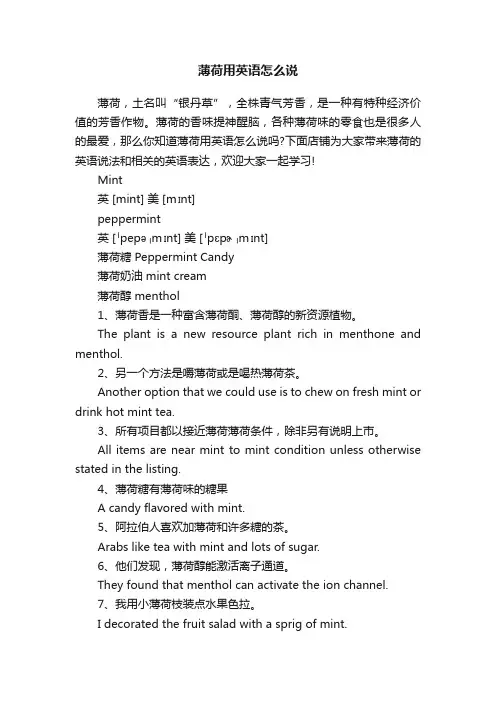 薄荷用英语怎么说

薄荷，土名叫“银丹草”，全株青气芳香，是一种有特种经济价值的芳香作物。薄荷的香味提神醒脑，各种薄荷味的零食也是很多人的最爱，那么你知道薄荷用英语怎么说吗?下面店铺为大家带来薄荷的英语说法和相关的英语表达，欢迎大家一起学习!

Mint

英 [mint] 美 [mɪnt]

peppermint

英 [ˈpepəˌmɪnt] 美 [ˈpɛpɚˌmɪnt]

薄荷糖 Peppermint Candy

薄荷奶油 mint cream

薄荷醇 menthol

1、薄荷香是一种富含薄荷酮、薄荷醇的新资源植物。

The plant is a new resource plant rich in menthone and menthol.

2、另一个方法是嚼薄荷或是喝热薄荷茶。

Another option that we could use is to chew on fresh mint or drink hot mint tea.

3、所有项目都以接近薄荷薄荷条件，除非另有说明上市。

All items are near mint to mint condition unless otherwise stated in the listing.

4、薄荷糖有薄荷味的糖果

A candy flavored with mint.

5、阿拉伯人喜欢加薄荷和许多糖的茶。

Arabs like tea with mint and lots of sugar.

6、他们发现，薄荷醇能激活离子通道。

They found that menthol can activate the ion channel.

7、我用小薄荷枝装点水果色拉。

I decorated the fruit salad with a sprig of mint.